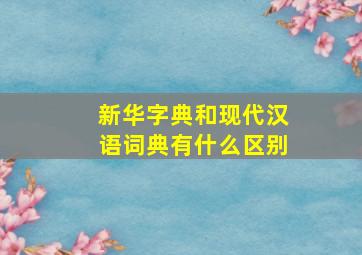 新华字典和现代汉语词典有什么区别